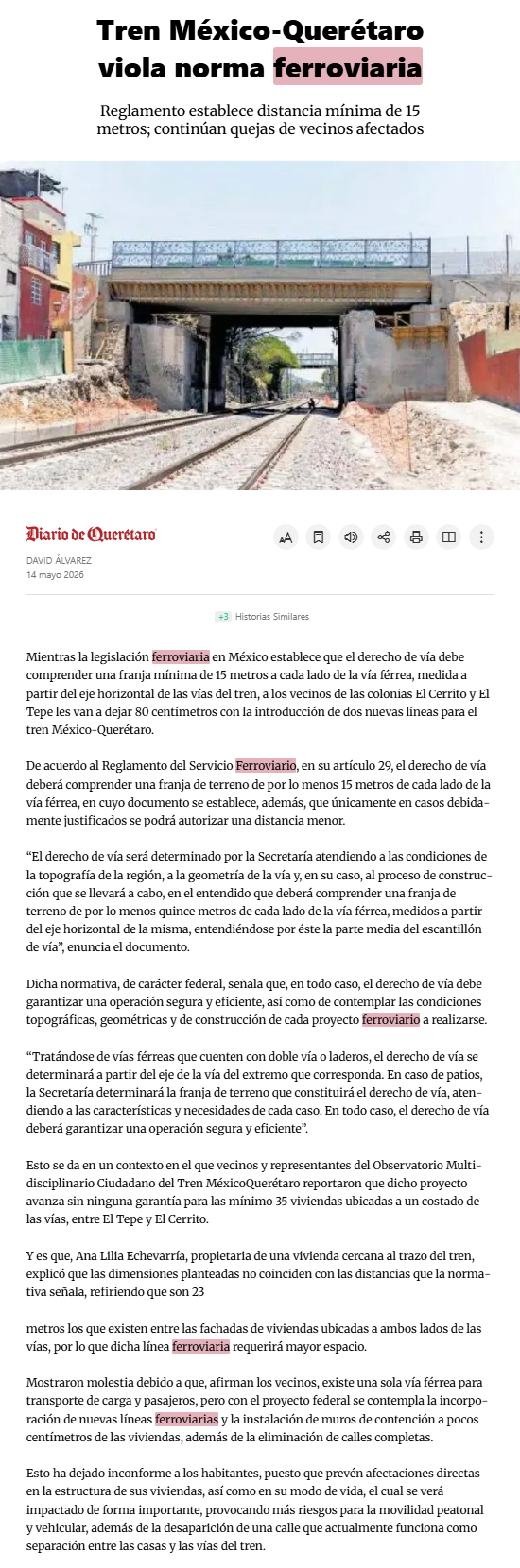 Tren México-Querétaro viola norma ferroviaria

Reglamento establece distancia mínima de 15 metros; continúan quejas de vecinos afectados

Diario de Querétaro

DAVID ÁLVAREZ
14 mayo 2026

+3 Historias Similares

Mientras la legislación ferroviaria en México establece que el derecho de vía debe comprender una franja mínima de 15 metros a cada lado de la vía férrea, medida a partir del eje horizontal de las vías del tren, a los vecinos de las colonias El Cerrito y El Tepe les van a dejar 80 centímetros con la introducción de dos nuevas líneas para el tren México-Querétaro.

De acuerdo al Reglamento del Servicio Ferroviario, en su artículo 29, el derecho de vía deberá comprender una franja de terreno de por lo menos 15 metros de cada lado de la vía férrea, en cuyo documento se establece, además, que únicamente en casos debidamente justificados se podrá autorizar una distancia menor.

“El derecho de vía será determinado por la Secretaría atendiendo a las condiciones de la topografía de la región, a la geometría de la vía y, en su caso, al proceso de construcción que se llevará a cabo, en el entendido que deberá comprender una franja de terreno de por lo menos quince metros de cada lado de la vía férrea, medidos a partir del eje horizontal de la misma, entendiéndose por éste la parte media del escantillón de vía”, enuncia el documento.

Dicha normativa, de carácter federal, señala que, en todo caso, el derecho de vía debe garantizar una operación segura y eficiente, así como de contemplar las condiciones topográficas, geométricas y de construcción de cada proyecto ferroviario a realizarse.

“Tratándose de vías férreas que cuenten con doble vía o laderos, el derecho de vía se determinará a partir del eje de la vía del extremo que corresponda. En caso de patios, la Secretaría determinará la franja de terreno que constituirá el derecho de vía, atendiendo a las características y necesidades de cada caso. En todo caso, el derecho de vía deberá garantizar una operación segura y eficiente”.

Esto se da en un contexto en el que vecinos y representantes del Observatorio Multidisciplinario Ciudadano del Tren MéxicoQuerétaro reportaron que dicho proyecto avanza sin ninguna garantía para las mínimo 35 viviendas ubicadas a un costado de las vías, entre El Tepe y El Cerrito.

Y es que, Ana Lilia Echevarría, propietaria de una vivienda cercana al trazo del tren, explicó que las dimensiones planteadas no coinciden con las distancias que la normativa señala, refiriendo que son 23

metros los que existen entre las fachadas de viviendas ubicadas a ambos lados de las vías, por lo que dicha línea ferroviaria requerirá mayor espacio.

Mostraron molestia debido a que, afirman los vecinos, existe una sola vía férrea para transporte de carga y pasajeros, pero con el proyecto federal se contempla la incorporación de nuevas líneas ferroviarias y la instalación de muros de contención a pocos centímetros de las viviendas, además de la eliminación de calles completas.

Esto ha dejado inconforme a los habitantes, puesto que prevén afectaciones directas en la estructura de sus viviendas, así como en su modo de vida, el cual se verá impactado de forma importante, provocando más riesgos para la movilidad peatonal y vehicular, además de la desaparición de una calle que actualmente funciona como separación entre las casas y las vías del tren.